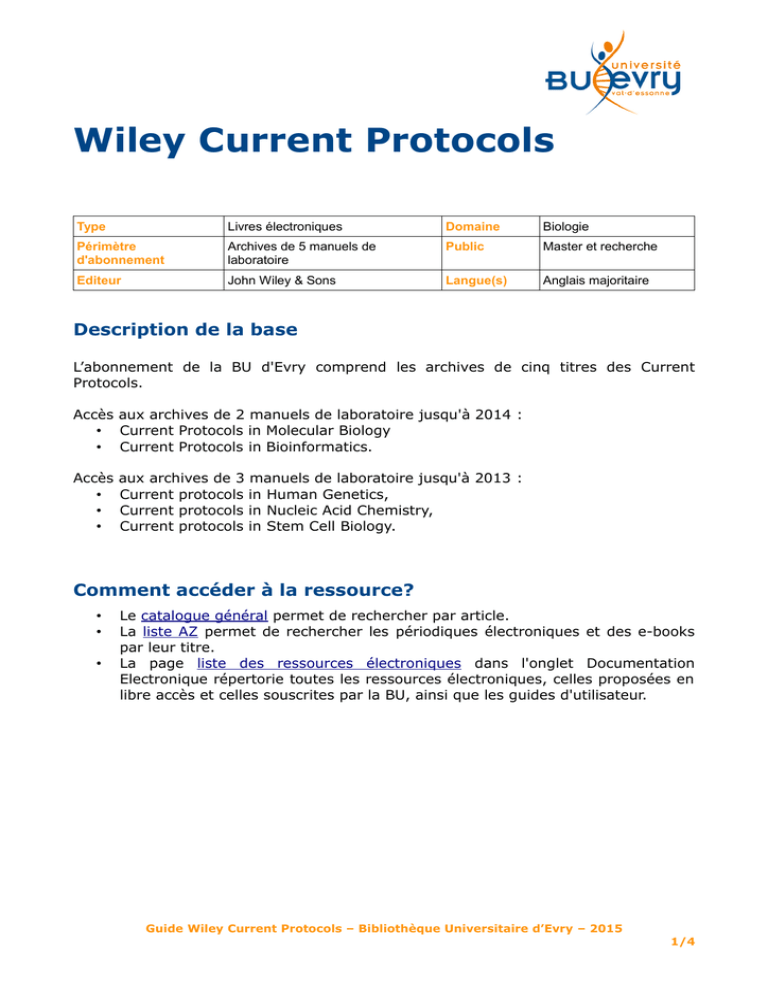 université
BU evry
val-d'essonne

Wiley Current Protocols

| Type | Livres électroniques | Domaine | Biologie |
|---|---|---|---|
| Périmètre d'abonnement | Archives de 5 manuels de laboratoire | Public | Master et recherche |
| Editeur | John Wiley & Sons | Langue(s) | Anglais majoritaire |

Description de la base

L'abonnement de la BU d'Evry comprend les archives de cinq titres des Current Protocols.

Accès aux archives de 2 manuels de laboratoire jusqu'à 2014 :
• Current Protocols in Molecular Biology
• Current Protocols in Bioinformatics.

Accès aux archives de 3 manuels de laboratoire jusqu'à 2013 :
• Current protocols in Human Genetics,
• Current protocols in Nucleic Acid Chemistry,
• Current protocols in Stem Cell Biology.

Comment accéder à la ressource?

• Le catalogue général permet de rechercher par article.
• La liste AZ permet de rechercher les périodiques électroniques et des e-books par leur titre.
• La page liste des ressources électroniques dans l'onglet Documentation Electronique répertorie toutes les ressources électroniques, celles proposées en libre accès et celles souscrites par la BU, ainsi que les guides d'utilisateur.

Guide Wiley Current Protocols – Bibliothèque Universitaire d'Evry – 2015
1/4